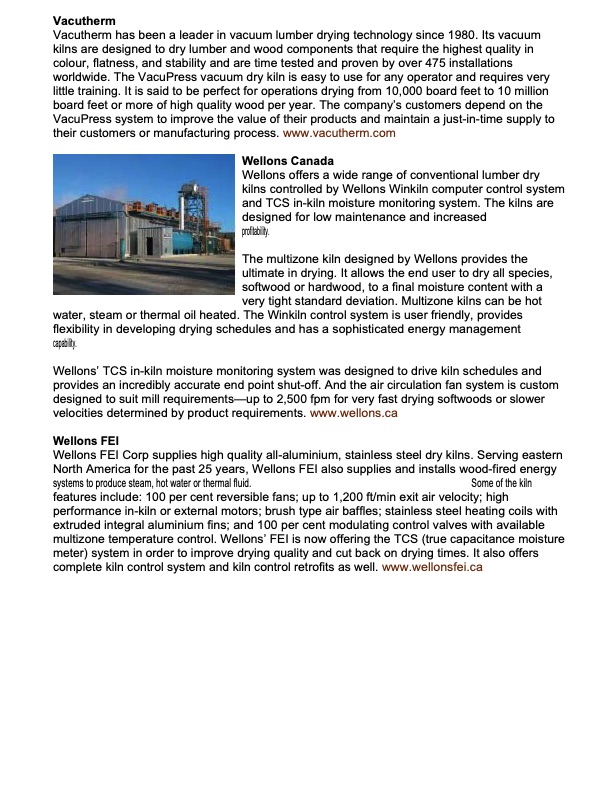 **Vacutherm**
Vacutherm has been a leader in vacuum lumber drying technology since 1980. Its vacuum kilns are designed to dry lumber and wood components that require the highest quality in colour, flatness, and stability and are time tested and proven by over 475 installations worldwide. The VacuPress vacuum dry kiln is easy to use for any operator and requires very little training. It is said to be perfect for operations drying from 10,000 board feet to 10 million board feet or more of high quality wood per year. The company's customers depend on the VacuPress system to improve the value of their products and maintain a just-in-time supply to their customers or manufacturing process. www.vacutherm.com

**Wellons Canada**
Wellons offers a wide range of conventional lumber dry kilns controlled by Wellons Winkiln computer control system and TCS in-kiln moisture monitoring system. The kilns are designed for low maintenance and increased profitability.

The multizone kiln designed by Wellons provides the ultimate in drying. It allows the end user to dry all species, softwood or hardwood, to a final moisture content with a very tight standard deviation. Multizone kilns can be hot water, steam or thermal oil heated. The Winkiln control system is user friendly, provides flexibility in developing drying schedules and has a sophisticated energy management capability.

Wellons' TCS in-kiln moisture monitoring system was designed to drive kiln schedules and provides an incredibly accurate end point shut-off. And the air circulation fan system is custom designed to suit mill requirements—up to 2,500 fpm for very fast drying softwoods or slower velocities determined by product requirements. www.wellons.ca

**Wellons FEI**
Wellons FEI Corp supplies high quality all-aluminium, stainless steel dry kilns. Serving eastern North America for the past 25 years, Wellons FEI also supplies and installs wood-fired energy systems to produce steam, hot water or thermal fluid. Some of the kiln features include: 100 per cent reversible fans; up to 1,200 ft/min exit air velocity; high performance in-kiln or external motors; brush type air baffles; stainless steel heating coils with extruded integral aluminium fins; and 100 per cent modulating control valves with available multizone temperature control. Wellons' FEI is now offering the TCS (true capacitance moisture meter) system in order to improve drying quality and cut back on drying times. It also offers complete kiln control system and kiln control retrofits as well. www.wellonsfei.ca